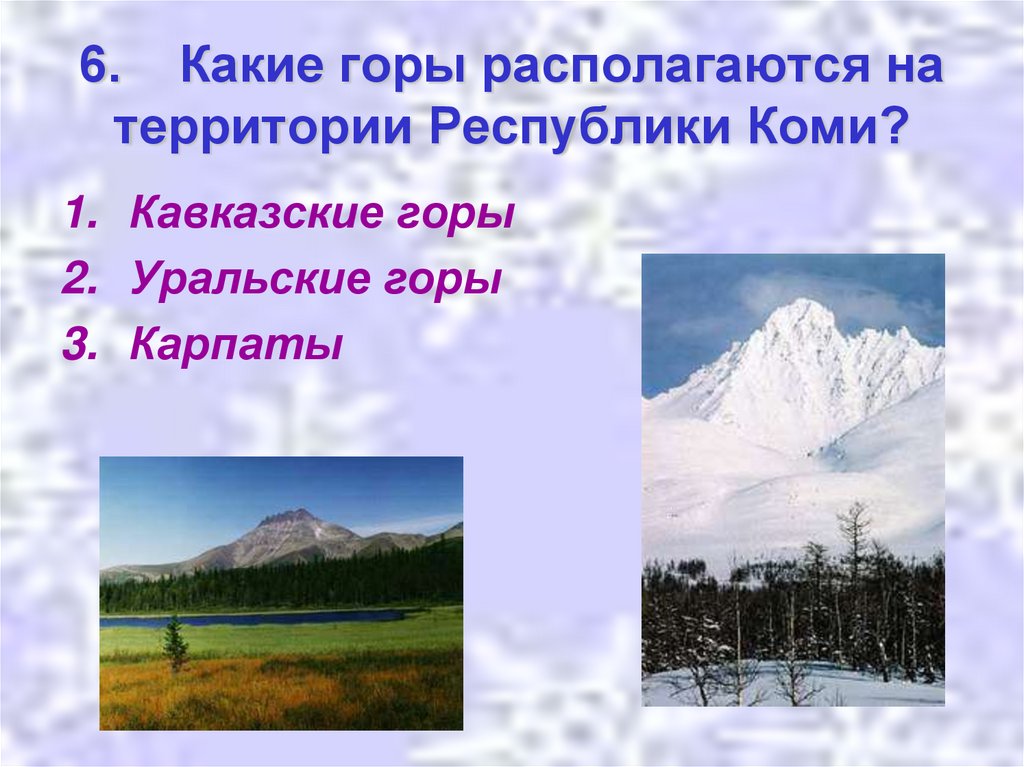 6. Какие горы располагаются на территории Республики Коми?

1. Кавказские горы
2. Уральские горы
3. Карпаты